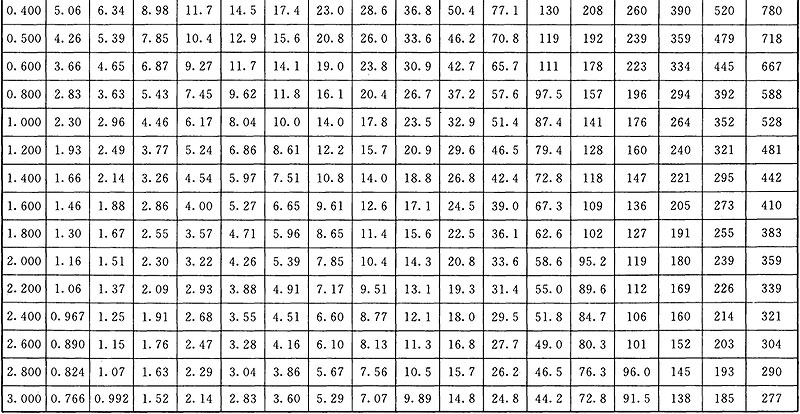 | 0.400 | 5.06 | 6.34 | 8.98 | 11.7 | 14.5 | 17.4 | 23.0 | 28.6 | 36.8 | 50.4 | 77.1 | 130 | 208 | 260 | 390 | 520 | 780 |
|---|---|---|---|---|---|---|---|---|---|---|---|---|---|---|---|---|---|
| 0.500 | 4.26 | 5.39 | 7.85 | 10.4 | 12.9 | 15.6 | 20.8 | 26.0 | 33.6 | 46.2 | 70.8 | 119 | 192 | 239 | 359 | 479 | 718 |
| 0.600 | 3.66 | 4.65 | 6.87 | 9.27 | 11.7 | 14.1 | 19.0 | 23.8 | 30.9 | 42.7 | 65.7 | 111 | 178 | 223 | 334 | 445 | 667 |
| 0.800 | 2.83 | 3.63 | 5.43 | 7.45 | 9.62 | 11.8 | 16.1 | 20.4 | 26.7 | 37.2 | 57.6 | 97.5 | 157 | 196 | 294 | 392 | 588 |
| 1.000 | 2.30 | 2.96 | 4.46 | 6.17 | 8.04 | 10.0 | 14.0 | 17.8 | 23.5 | 32.9 | 51.4 | 87.4 | 141 | 176 | 264 | 352 | 528 |
| 1.200 | 1.93 | 2.49 | 3.77 | 5.24 | 6.86 | 8.61 | 12.2 | 15.7 | 20.9 | 29.6 | 46.5 | 79.4 | 128 | 160 | 240 | 321 | 481 |
| 1.400 | 1.66 | 2.14 | 3.26 | 4.54 | 5.97 | 7.51 | 10.8 | 14.0 | 18.8 | 26.8 | 42.4 | 72.8 | 118 | 147 | 221 | 295 | 442 |
| 1.600 | 1.46 | 1.88 | 2.86 | 4.00 | 5.27 | 6.65 | 9.61 | 12.6 | 17.1 | 24.5 | 39.0 | 67.3 | 109 | 136 | 205 | 273 | 410 |
| 1.800 | 1.30 | 1.67 | 2.55 | 3.57 | 4.71 | 5.96 | 8.65 | 11.4 | 15.6 | 22.5 | 36.1 | 62.6 | 102 | 127 | 191 | 255 | 383 |
| 2.000 | 1.16 | 1.51 | 2.30 | 3.22 | 4.26 | 5.39 | 7.85 | 10.4 | 14.3 | 20.8 | 33.6 | 58.6 | 95.2 | 119 | 180 | 239 | 359 |
| 2.200 | 1.06 | 1.37 | 2.09 | 2.93 | 3.88 | 4.91 | 7.17 | 9.51 | 13.1 | 19.3 | 31.4 | 55.0 | 89.6 | 112 | 169 | 226 | 339 |
| 2.400 | 0.967 | 1.25 | 1.91 | 2.68 | 3.55 | 4.51 | 6.60 | 8.77 | 12.1 | 18.0 | 29.5 | 51.8 | 84.7 | 106 | 160 | 214 | 321 |
| 2.600 | 0.890 | 1.15 | 1.76 | 2.47 | 3.28 | 4.16 | 6.10 | 8.13 | 11.3 | 16.8 | 27.7 | 49.0 | 80.3 | 101 | 152 | 203 | 304 |
| 2.800 | 0.824 | 1.07 | 1.63 | 2.29 | 3.04 | 3.86 | 5.67 | 7.56 | 10.5 | 15.7 | 26.2 | 46.5 | 76.3 | 96.0 | 145 | 193 | 290 |
| 3.000 | 0.766 | 0.992 | 1.52 | 2.14 | 2.83 | 3.60 | 5.29 | 7.07 | 9.89 | 14.8 | 24.8 | 44.2 | 72.8 | 91.5 | 138 | 185 | 277 |